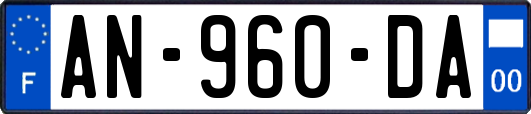 F

AN-960-DA

00